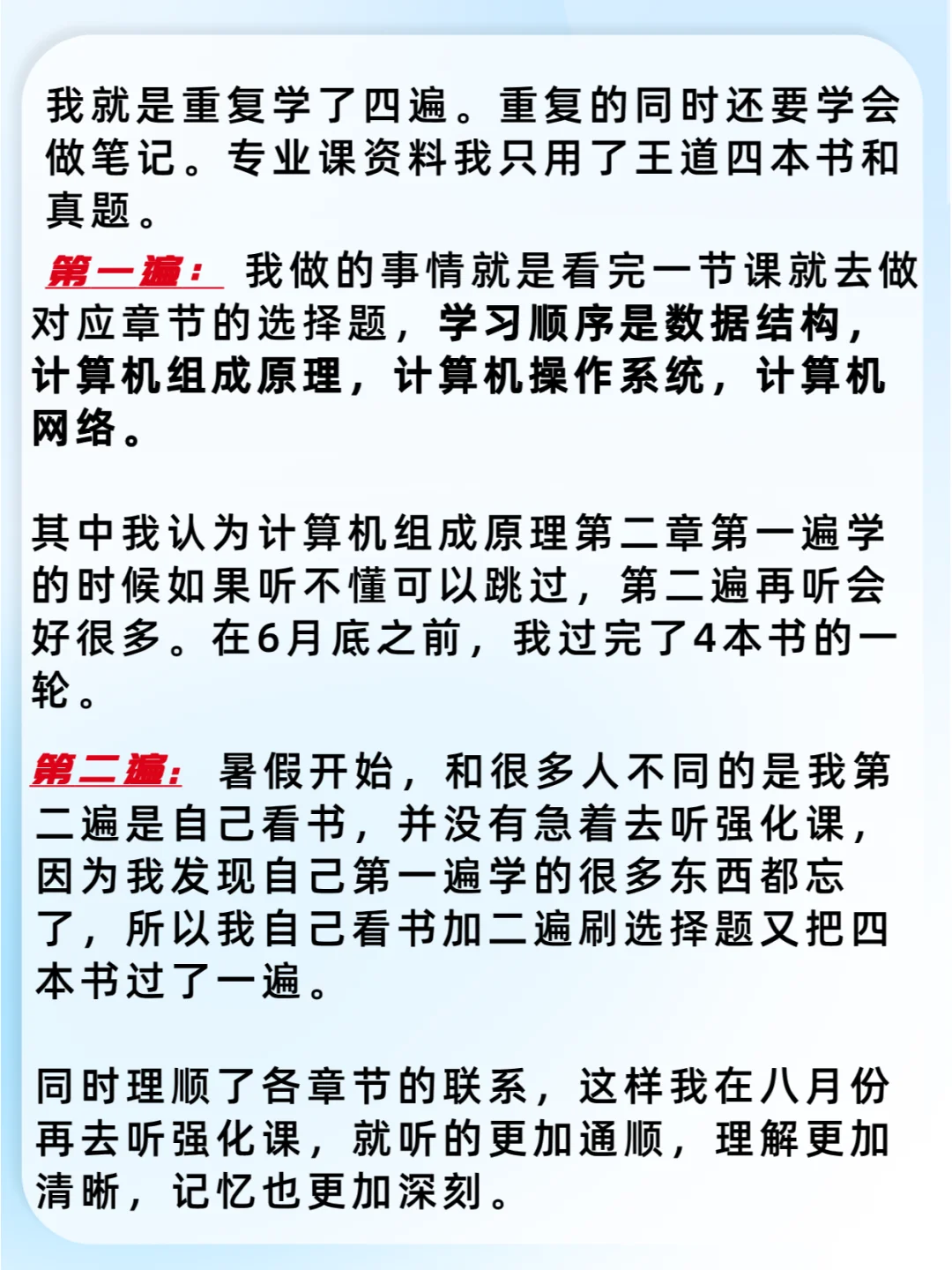 我就是重复学了四遍。重复的同时还要学会做笔记。专业课资料我只用了王道四本书和真题。

第一遍： 我做的事情就是看完一节课就去做对应章节的选择题，学习顺序是数据结构，计算机组成原理，计算机操作系统，计算机网络。

其中我认为计算机组成原理第二章第一遍学的时候如果听不懂可以跳过，第二遍再听会好很多。在6月底之前，我过完了4本书的一轮。

第二遍: 暑假开始，和很多人不同的是我第二遍是自己看书，并没有急着去听强化课，因为我发现自己第一遍学的很多东西都忘了，所以我自己看书加二遍刷选择题又把四本书过了一遍。

同时理顺了各章节的联系，这样我在八月份再去听强化课，就听的更加通顺，理解更加清晰，记忆也更加深刻。